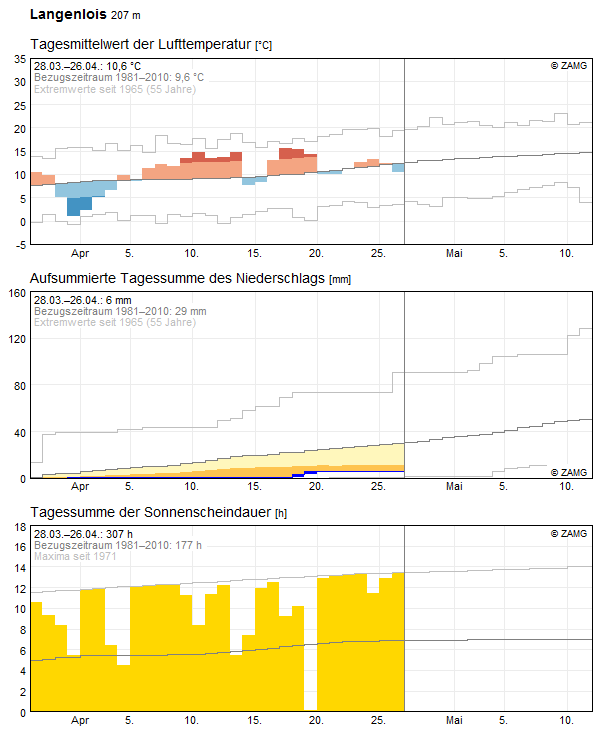 Langenlois 207 m

Tagesmittelwert der Lufttemperatur [°C]

28.03.–26.04.: 10,6 °C
Bezugszeitraum 1981–2010: 9,6 °C
Extremwerte seit 1965 (55 Jahre)
© ZAMG

35
30
25
20
15
10
5
0
-5

Apr 5. 10. 15. 20. 25. Mai 5. 10.

Aufsummierte Tagessumme des Niederschlags [mm]

28.03.–26.04.: 6 mm
Bezugszeitraum 1981–2010: 29 mm
Extremwerte seit 1965 (55 Jahre)
© ZAMG

160
120
80
40
0

Apr 5. 10. 15. 20. 25. Mai 5. 10.

Tagessumme der Sonnenscheindauer [h]

28.03.–26.04.: 307 h
Bezugszeitraum 1981–2010: 177 h
Maxima seit 1971
© ZAMG

18
16
14
12
10
8
6
4
2
0

Apr 5. 10. 15. 20. 25. Mai 5. 10.